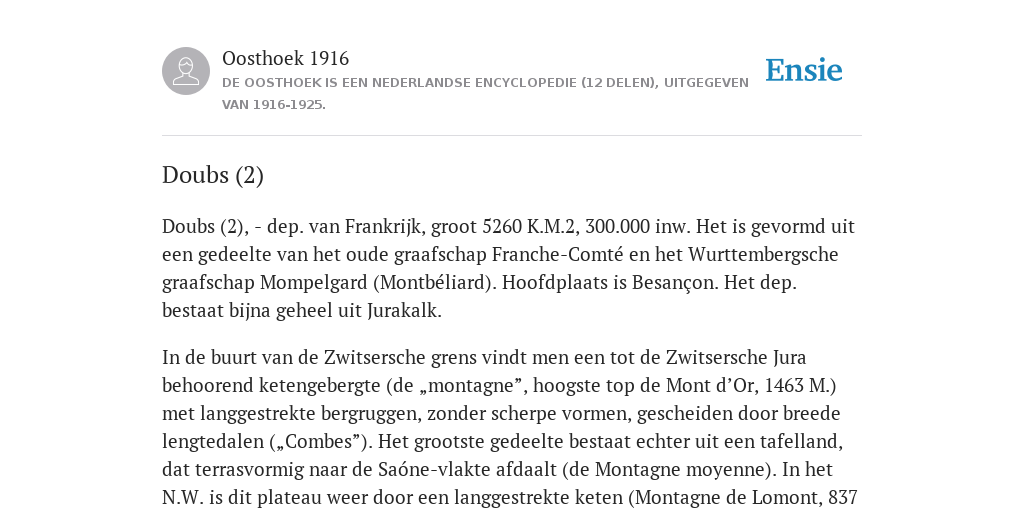 Oosthoek 1916
DE OOSTHOEK IS EEN NEDERLANDSE ENCYCLOPEDIE (12 DELEN), UITGEGEVEN VAN 1916-1925.

Ensie

Doubs (2)

Doubs (2), - dep. van Frankrijk, groot 5260 K.M.2, 300.000 inw. Het is gevormd uit een gedeelte van het oude graafschap Franche-Comté en het Wurttembergsche graafschap Mompelgard (Montbéliard). Hoofdplaats is Besançon. Het dep. bestaat bijna geheel uit Jurakalk.

In de buurt van de Zwitsersche grens vindt men een tot de Zwitsersche Jura behoorend ketengebergte (de „montagne”, hoogste top de Mont d’Or, 1463 M.) met langgestrekte bergruggen, zonder scherpe vormen, gescheiden door breede lengtedalen („Combes”). Het grootste gedeelte bestaat echter uit een tafelland, dat terrasvormig naar de Saóne-vlakte afdaalt (de Montagne moyenne). In het N.W. is dit plateau weer door een langgestrekte keten (Montagne de Lomont, 837